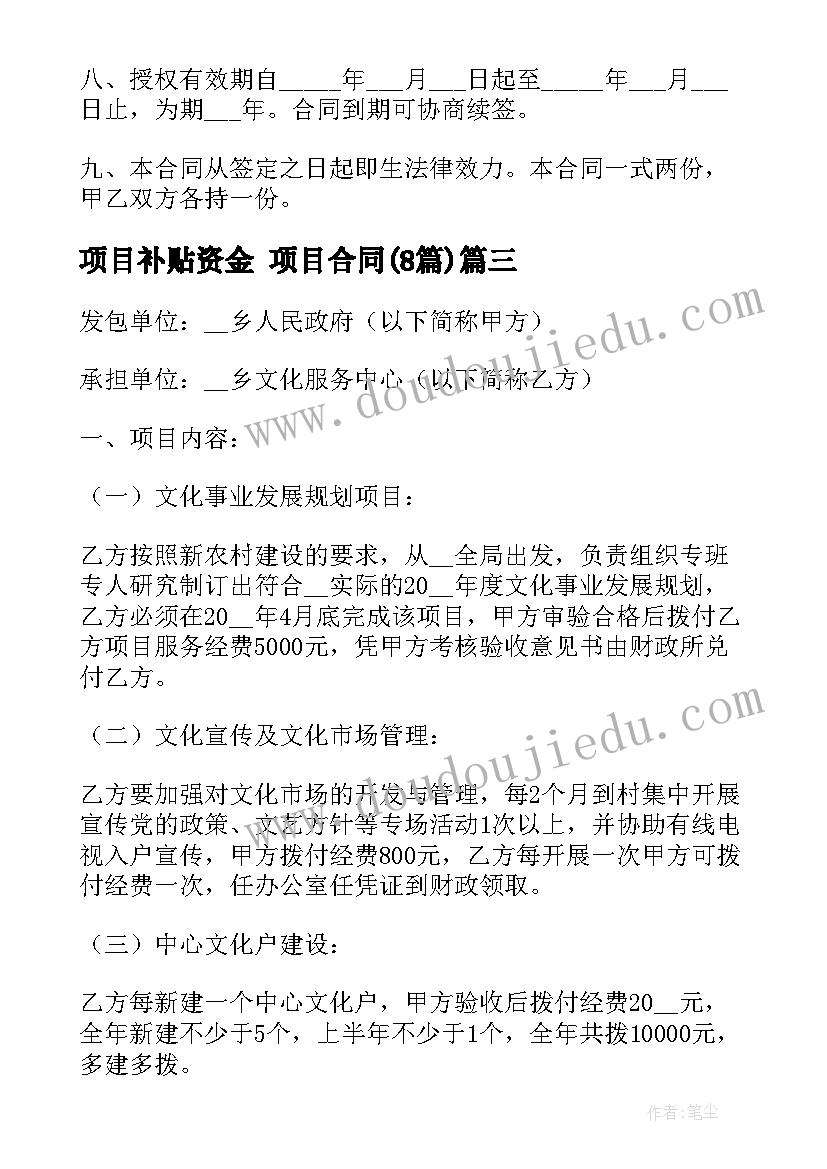 八、授权有效期自_____年___月___日起至_____年___月___日止，为期___年。合同到期可协商续签。

九、本合同从签定之日起即生法律效力。本合同一式两份，甲乙双方各持一份。

项目补贴资金 项目合同(8篇)篇三

发包单位：__乡人民政府（以下简称甲方）

承担单位：__乡文化服务中心（以下简称乙方）

一、项目内容：

（一）文化事业发展规划项目：

乙方按照新农村建设的要求，从__全局出发，负责组织专班专人研究制订出符合__实际的20__年度文化事业发展规划，乙方必须在20__年4月底完成该项目，甲方审验合格后拨付乙方项目服务经费5000元，凭甲方考核验收意见书由财政所兑付乙方。

（二）文化宣传及文化市场管理：

乙方要加强对文化市场的开发与管理，每2个月到村集中开展宣传党的政策、文艺方针等专场活动1次以上，并协助有线电视入户宣传，甲方拨付经费800元，乙方每开展一次甲方可拨付经费一次，任办公室任凭证到财政领取。

（三）中心文化户建设：

乙方每新建一个中心文化户，甲方验收后拨付经费20__元，全年新建不少于5个，上半年不少于1个，全年共拨10000元，多建多拨。

www.doudoujiedu.com

www.doudoujiedu.com

作者：笔尘